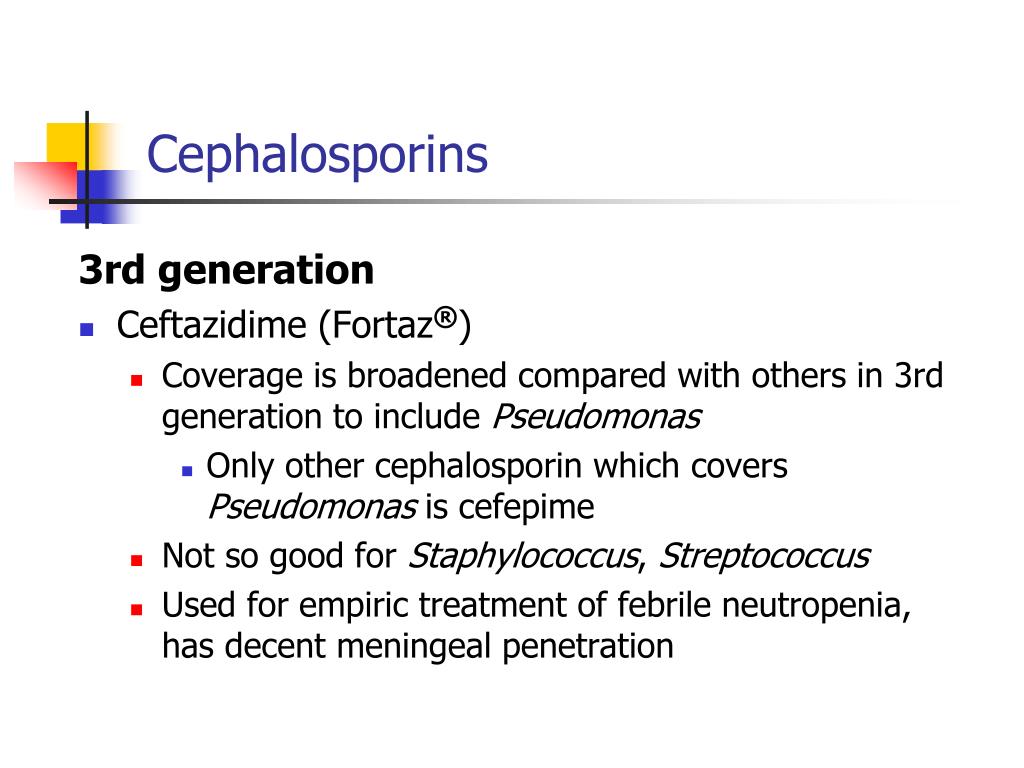 Cephalosporins

3rd generation

Ceftazidime (Fortaz®)

Coverage is broadened compared with others in 3rd generation to include Pseudomonas

Only other cephalosporin which covers Pseudomonas is cefepime

Not so good for Staphylococcus, Streptococcus

Used for empiric treatment of febrile neutropenia, has decent meningeal penetration